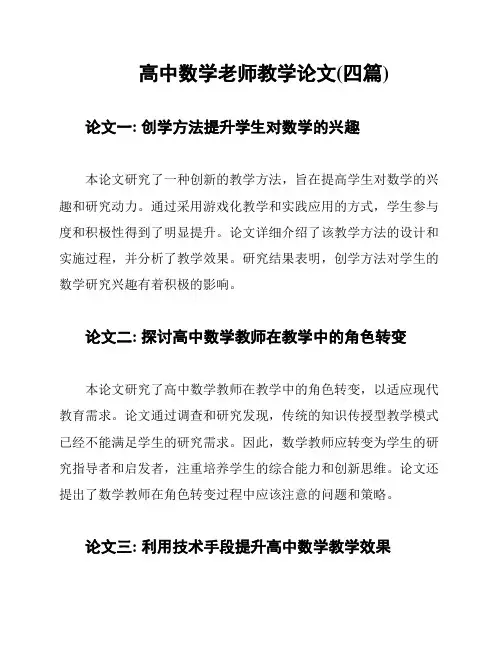 高中数学老师教学论文(四篇)

论文一: 创学方法提升学生对数学的兴趣

本论文研究了一种创新的教学方法，旨在提高学生对数学的兴趣和研究动力。通过采用游戏化教学和实践应用的方式，学生参与度和积极性得到了明显提升。论文详细介绍了该教学方法的设计和实施过程，并分析了教学效果。研究结果表明，创学方法对学生的数学研究兴趣有着积极的影响。

论文二: 探讨高中数学教师在教学中的角色转变

本论文研究了高中数学教师在教学中的角色转变，以适应现代教育需求。论文通过调查和研究发现，传统的知识传授型教学模式已经不能满足学生的研究需求。因此，数学教师应转变为学生的研究指导者和启发者，注重培养学生的综合能力和创新思维。论文还提出了数学教师在角色转变过程中应该注意的问题和策略。

论文三: 利用技术手段提升高中数学教学效果